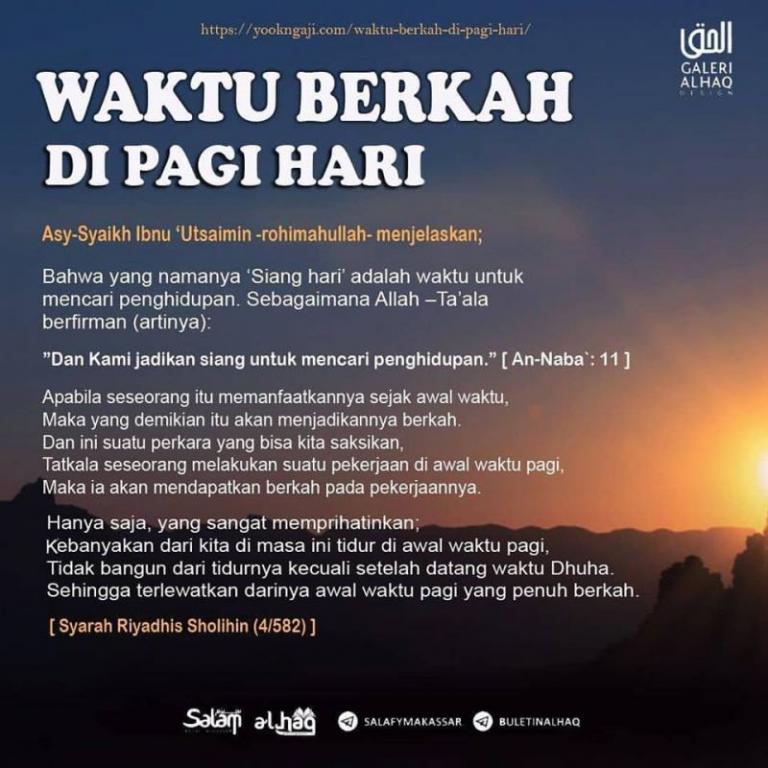 https://yookngaji.com/waktu-berkah-di-pagi-hari/

الحق
GALERI ALHAQ
DESIGN

WAKTU BERKAH DI PAGI HARI

Asy-Syaikh Ibnu 'Utsaimin -rohimahullah- menjelaskan;

Bahwa yang namanya 'Siang hari' adalah waktu untuk mencari penghidupan. Sebagaimana Allah –Ta'ala berfirman (artinya):

"Dan Kami jadikan siang untuk mencari penghidupan." [ An-Naba`: 11 ]

Apabila seseorang itu memanfaatkannya sejak awal waktu,
Maka yang demikian itu akan menjadikannya berkah.
Dan ini suatu perkara yang bisa kita saksikan,
Tatkala seseorang melakukan suatu pekerjaan di awal waktu pagi,
Maka ia akan mendapatkan berkah pada pekerjaannya.

Hanya saja, yang sangat memprihatinkan;
Kebanyakan dari kita di masa ini tidur di awal waktu pagi,
Tidak bangun dari tidurnya kecuali setelah datang waktu Dhuha.
Sehingga terlewatkan darinya awal waktu pagi yang penuh berkah.

[ Syarah Riyadhis Sholihin (4/582) ]

Salam alhaq SALAFYMAKASSAR BULETINALHAQ